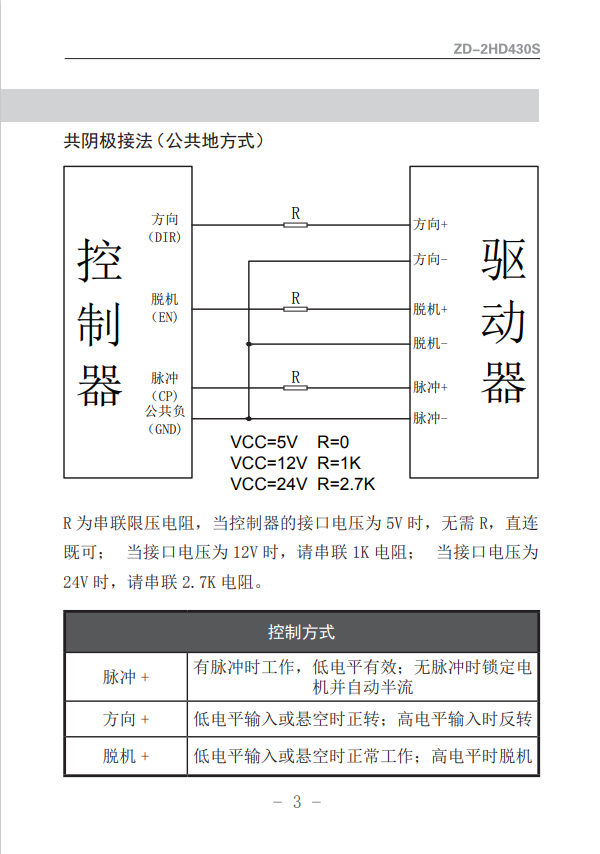 ZD-2HD430S

共阴极接法（公共地方式）

控制器

方向
（DIR）

脱机
（EN）

脉冲
（CP）
公共负
（GND）

R

R

R

方向+
方向-
脱机+
脱机-
脉冲+
脉冲-

驱动器

VCC=5V R=0
VCC=12V R=1K
VCC=24V R=2.7K

R 为串联限压电阻，当控制器的接口电压为 5V 时，无需 R，直连既可； 当接口电压为 12V 时，请串联 1K 电阻； 当接口电压为 24V 时，请串联 2.7K 电阻。

| 控制方式 | |
|---|---|
| 脉冲 + | 有脉冲时工作，低电平有效；无脉冲时锁定电机并自动半流 |
| 方向 + | 低电平输入或悬空时正转；高电平输入时反转 |
| 脱机 + | 低电平输入或悬空时正常工作；高电平时脱机 |

- 3 -